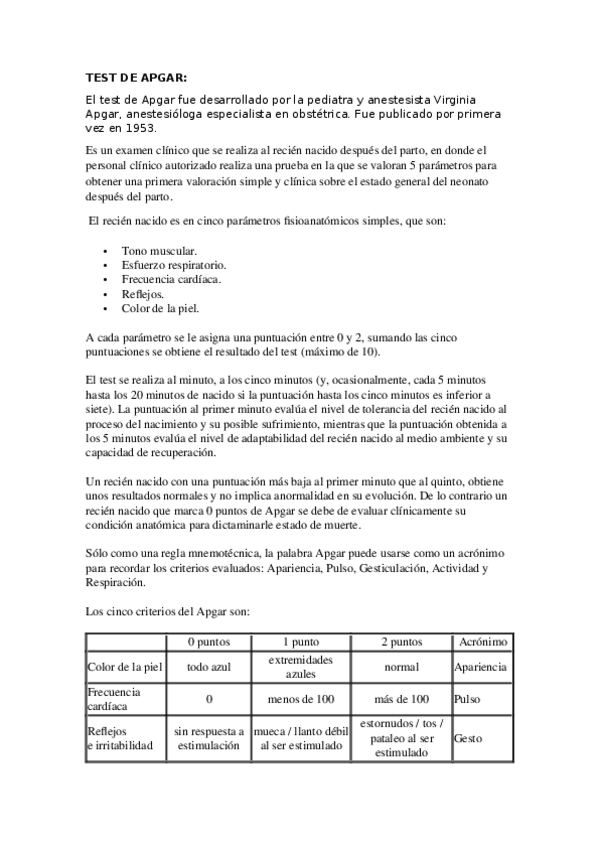 TEST DE APGAR:

El test de Apgar fue desarrollado por la pediatra y anestesista Virginia Apgar, anestesióloga especialista en obstétrica. Fue publicado por primera vez en 1953.

Es un examen clínico que se realiza al recién nacido después del parto, en donde el personal clínico autorizado realiza una prueba en la que se valoran 5 parámetros para obtener una primera valoración simple y clínica sobre el estado general del neonato después del parto.

El recién nacido es en cinco parámetros fisioanatómicos simples, que son:

• Tono muscular.
• Esfuerzo respiratorio.
• Frecuencia cardíaca.
• Reflejos.
• Color de la piel.

A cada parámetro se le asigna una puntuación entre 0 y 2, sumando las cinco puntuaciones se obtiene el resultado del test (máximo de 10).

El test se realiza al minuto, a los cinco minutos (y, ocasionalmente, cada 5 minutos hasta los 20 minutos de nacido si la puntuación hasta los cinco minutos es inferior a siete). La puntuación al primer minuto evalúa el nivel de tolerancia del recién nacido al proceso del nacimiento y su posible sufrimiento, mientras que la puntuación obtenida a los 5 minutos evalúa el nivel de adaptabilidad del recién nacido al medio ambiente y su capacidad de recuperación.

Un recién nacido con una puntuación más baja al primer minuto que al quinto, obtiene unos resultados normales y no implica anormalidad en su evolución. De lo contrario un recién nacido que marca 0 puntos de Apgar se debe de evaluar clínicamente su condición anatómica para dictaminarle estado de muerte.

Sólo como una regla mnemotécnica, la palabra Apgar puede usarse como un acrónimo para recordar los criterios evaluados: Apariencia, Pulso, Gesticulación, Actividad y Respiración.

Los cinco criterios del Apgar son:

| | 0 puntos | 1 punto | 2 puntos | Acrónimo |
|---|---|---|---|---|
| Color de la piel | todo azul | extremidades azules | normal | Apariencia |
| Frecuencia cardíaca | 0 | menos de 100 | más de 100 | Pulso |
| Reflejos e irritabilidad | sin respuesta a estimulación | mueca / llanto débil al ser estimulado | estornudos / tos / pataleo al ser estimulado | Gesto |